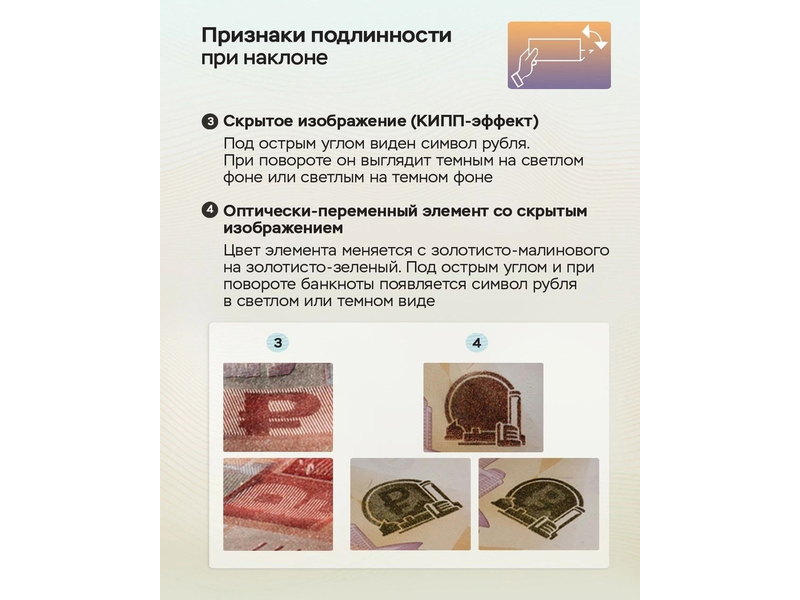 Признаки подлинности при наклоне

3 Скрытое изображение (КИПП-эффект)

Под острым углом виден символ рубля. При повороте он выглядит темным на светлом фоне или светлым на темном фоне

4 Оптически-переменный элемент со скрытым изображением

Цвет элемента меняется с золотисто-малинового на золотисто-зеленый. Под острым углом и при повороте банкноты появляется символ рубля в светлом или темном виде

3

4